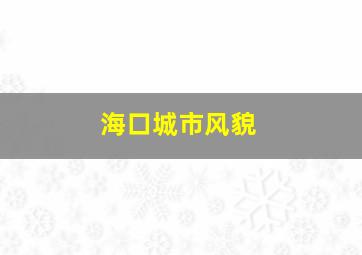 海口城市风貌